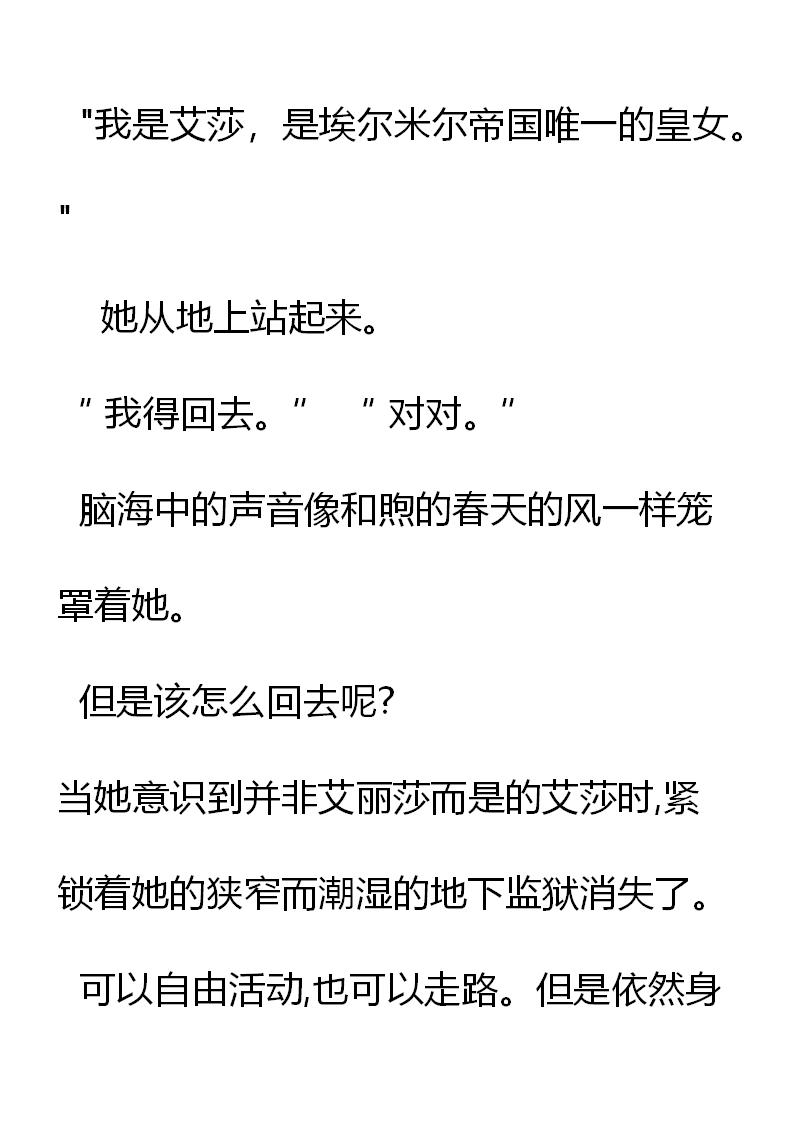 “我是艾莎，是埃尔米尔帝国唯一的皇女。”

她从地上站起来。

“我得回去。” “对对。”

脑海中的声音像和煦的春天的风一样笼罩着她。

但是该怎么回去呢?

当她意识到并非艾丽莎而是的艾莎时,紧锁着她的狭窄而潮湿的地下监狱消失了。

可以自由活动,也可以走路。但是依然身